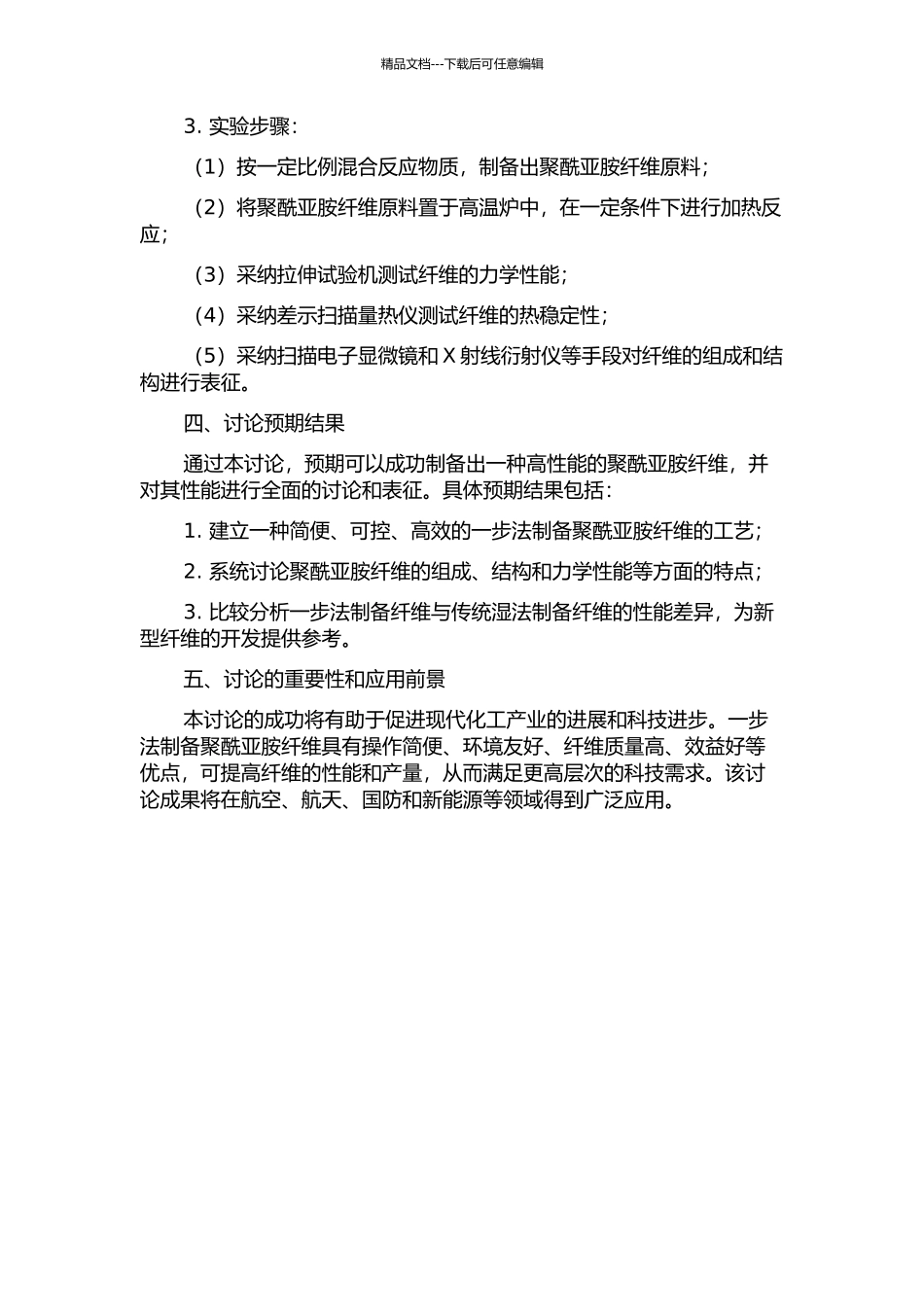 精品文档---下载后可任意编辑

3. 实验步骤：

（1）按一定比例混合反应物质，制备出聚酰亚胺纤维原料；

（2）将聚酰亚胺纤维原料置于高温炉中，在一定条件下进行加热反应；

（3）采纳拉伸试验机测试纤维的力学性能；

（4）采纳差示扫描量热仪测试纤维的热稳定性；

（5）采纳扫描电子显微镜和 X 射线衍射仪等手段对纤维的组成和结构进行表征。

四、讨论预期结果

通过本讨论，预期可以成功制备出一种高性能的聚酰亚胺纤维，并对其性能进行全面的讨论和表征。具体预期结果包括：

1. 建立一种简便、可控、高效的一步法制备聚酰亚胺纤维的工艺；

2. 系统讨论聚酰亚胺纤维的组成、结构和力学性能等方面的特点；

3. 比较分析一步法制备纤维与传统湿法制备纤维的性能差异，为新型纤维的开发提供参考。

五、讨论的重要性和应用前景

本讨论的成功将有助于促进现代化工产业的进展和科技进步。一步法制备聚酰亚胺纤维具有操作简便、环境友好、纤维质量高、效益好等优点，可提高纤维的性能和产量，从而满足更高层次的科技需求。该讨论成果将在航空、航天、国防和新能源等领域得到广泛应用。